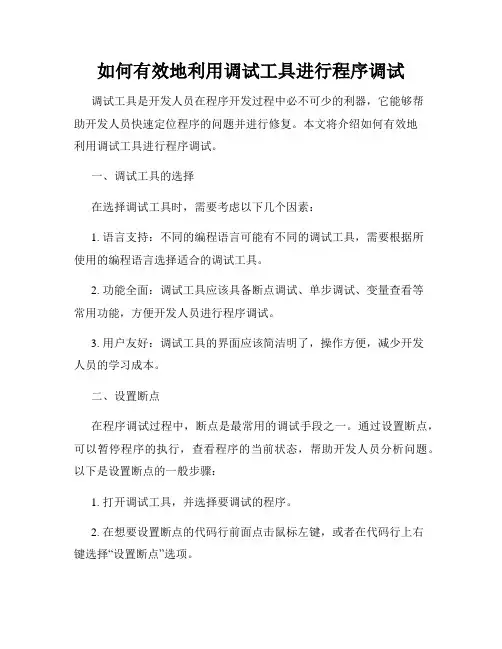 如何有效地利用调试工具进行程序调试

调试工具是开发人员在程序开发过程中必不可少的利器，它能够帮助开发人员快速定位程序的问题并进行修复。本文将介绍如何有效地利用调试工具进行程序调试。

一、调试工具的选择

在选择调试工具时，需要考虑以下几个因素：

1. 语言支持：不同的编程语言可能有不同的调试工具，需要根据所使用的编程语言选择适合的调试工具。

2. 功能全面：调试工具应该具备断点调试、单步调试、变量查看等常用功能，方便开发人员进行程序调试。

3. 用户友好：调试工具的界面应该简洁明了，操作方便，减少开发人员的学习成本。

二、设置断点

在程序调试过程中，断点是最常用的调试手段之一。通过设置断点，可以暂停程序的执行，查看程序的当前状态，帮助开发人员分析问题。以下是设置断点的一般步骤：

1. 打开调试工具，并选择要调试的程序。

2. 在想要设置断点的代码行前面点击鼠标左键，或者在代码行上右键选择“设置断点”选项。